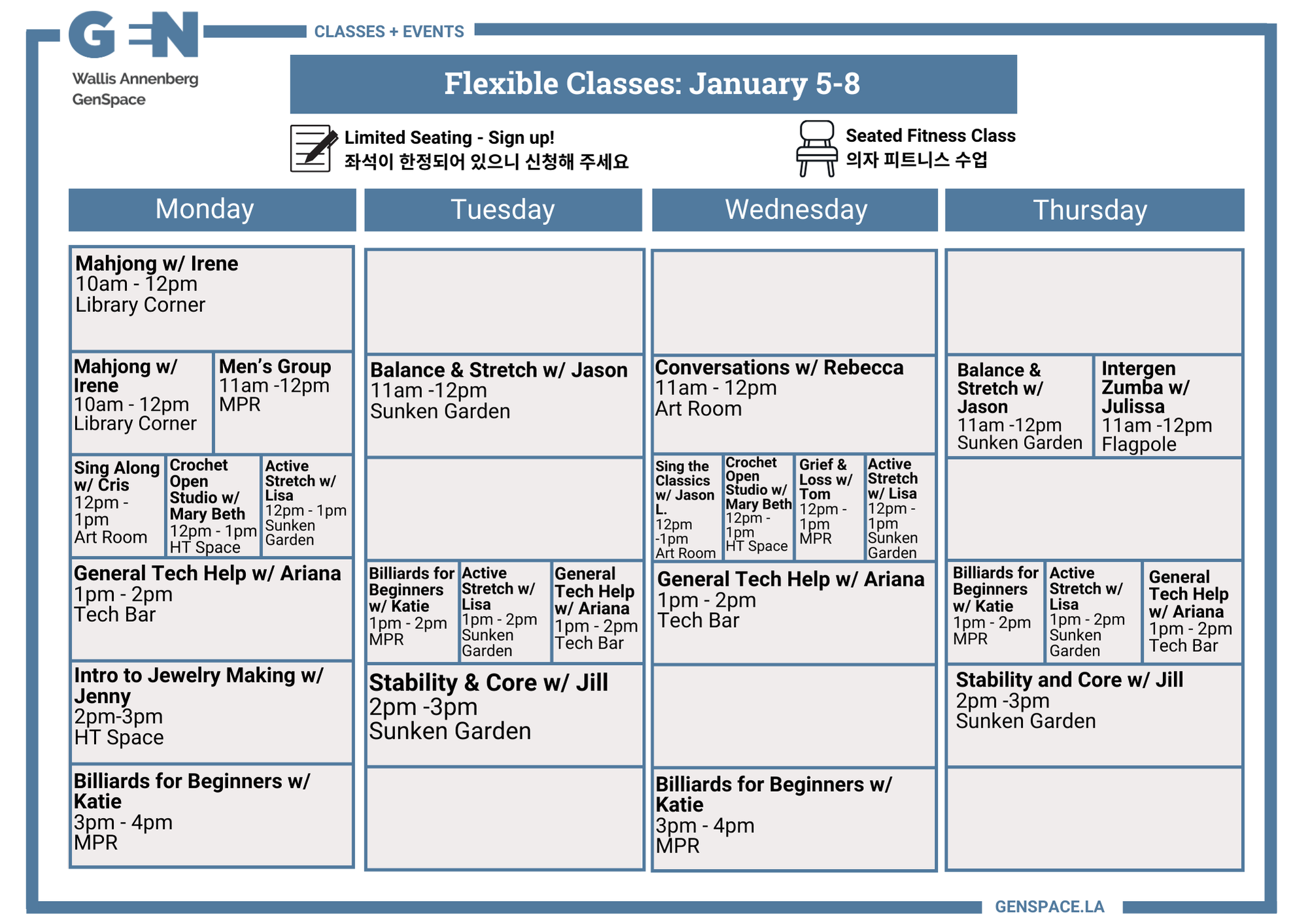 GEN
Wallis Annenberg GenSpace

CLASSES + EVENTS

Flexible Classes: January 5-8

Limited Seating - Sign up!
좌석이 한정되어 있으니 신청해 주세요

Seated Fitness Class
의자 피트니스 수업

Monday

Mahjong w/ Irene
10am - 12pm
Library Corner

Mahjong w/ Irene
10am - 12pm
Library Corner

Men's Group
11am -12pm
MPR

Sing Along w/ Cris
12pm - 1pm
Art Room

Crochet Open Studio w/ Mary Beth
12pm - 1pm
HT Space

Active Stretch w/ Lisa
12pm - 1pm
Sunken Garden

General Tech Help w/ Ariana
1pm - 2pm
Tech Bar

Intro to Jewelry Making w/ Jenny
2pm-3pm
HT Space

Billiards for Beginners w/ Katie
3pm - 4pm
MPR

Tuesday

Balance & Stretch w/ Jason
11am -12pm
Sunken Garden

Billiards for Beginners w/ Katie
1pm - 2pm
MPR

Active Stretch w/ Lisa
1pm - 2pm
Sunken Garden

General Tech Help w/ Ariana
1pm - 2pm
Tech Bar

Stability & Core w/ Jill
2pm -3pm
Sunken Garden

Wednesday

Conversations w/ Rebecca
11am - 12pm
Art Room

Sing the Classics w/ Jason L.
12pm -1pm
Art Room

Crochet Open Studio w/ Mary Beth
12pm - 1pm
HT Space

Grief & Loss w/ Tom
12pm - 1pm
MPR

Active Stretch w/ Lisa
12pm - 1pm
Sunken Garden

General Tech Help w/ Ariana
1pm - 2pm
Tech Bar

Billiards for Beginners w/ Katie
3pm - 4pm
MPR

Thursday

Balance & Stretch w/ Jason
11am -12pm
Sunken Garden

Intergen Zumba w/ Julissa
11am -12pm
Flagpole

Billiards for Beginners w/ Katie
1pm - 2pm
MPR

Active Stretch w/ Lisa
1pm - 2pm
Sunken Garden

General Tech Help w/ Ariana
1pm - 2pm
Tech Bar

Stability and Core w/ Jill
2pm -3pm
Sunken Garden

GENSPACE.LA